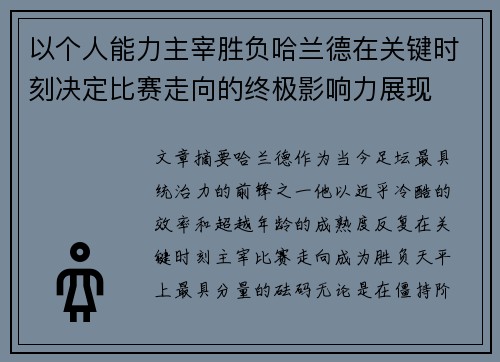 以个人能力主宰胜负哈兰德在关键时刻决定比赛走向的终极影响力展现

文章摘要哈兰德作为当今足坛最具统治力的前锋之一他以近乎冷酷的效率和超越年龄的成熟度反复在关键时刻主宰比赛走向成为胜负天平上最具分量的砝码无论是在僵持阶